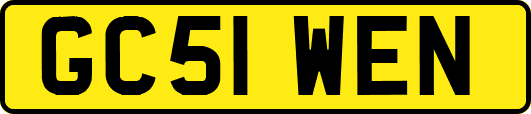 GC51 WEN